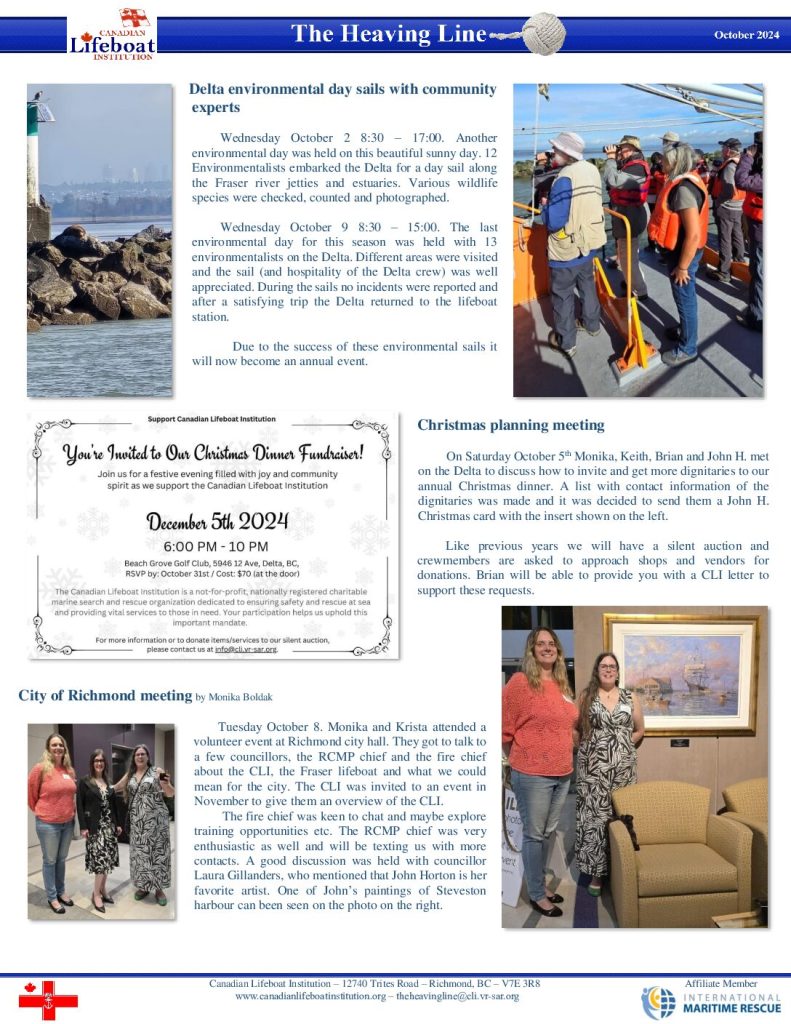 CANADIAN Lifeboat INSTITUTION

The Heaving Line

October 2024

Delta environmental day sails with community experts

Wednesday October 2 8:30 – 17:00. Another environmental day was held on this beautiful sunny day. 12 Environmentalists embarked the Delta for a day sail along the Fraser river jetties and estuaries. Various wildlife species were checked, counted and photographed.

Wednesday October 9 8:30 – 15:00. The last environmental day for this season was held with 13 environmentalists on the Delta. Different areas were visited and the sail (and hospitality of the Delta crew) was well appreciated. During the sails no incidents were reported and after a satisfying trip the Delta returned to the lifeboat station.

Due to the success of these environmental sails it will now become an annual event.

Support Canadian Lifeboat Institution

You're Invited to Our Christmas Dinner Fundraiser!

Join us for a festive evening filled with joy and community spirit as we support the Canadian Lifeboat Institution

December 5th 2024

6:00 PM - 10 PM

Beach Grove Golf Club, 5946 12 Ave, Delta, BC, RSVP by: October 31st / Cost: $70 (at the door)

The Canadian Lifeboat Institution is a not-for-profit, nationally registered charitable marine search and rescue organization dedicated to ensuring safety and rescue at sea and providing vital services to those in need. Your participation helps us uphold this important mandate.

For more information or to donate items/services to our silent auction, please contact us at info@cli.vr-sar.org.

Christmas planning meeting

On Saturday October 5$^{th}$ Monika, Keith, Brian and John H. met on the Delta to discuss how to invite and get more dignitaries to our annual Christmas dinner. A list with contact information of the dignitaries was made and it was decided to send them a John H. Christmas card with the insert shown on the left.

Like previous years we will have a silent auction and crewmembers are asked to approach shops and vendors for donations. Brian will be able to provide you with a CLI letter to support these requests.

City of Richmond meeting by Monika Boldak

Tuesday October 8. Monika and Krista attended a volunteer event at Richmond city hall. They got to talk to a few councillors, the RCMP chief and the fire chief about the CLI, the Fraser lifeboat and what we could mean for the city. The CLI was invited to an event in November to give them an overview of the CLI.

The fire chief was keen to chat and maybe explore training opportunities etc. The RCMP chief was very enthusiastic as well and will be texting us with more contacts. A good discussion was held with councillor Laura Gillanders, who mentioned that John Horton is her favorite artist. One of John's paintings of Steveston harbour can been seen on the photo on the right.

Canadian Lifeboat Institution – 12740 Trites Road – Richmond, BC – V7E 3R8
www.canadianlifeboatinstitution.org – theheavingline@cli.vr-sar.org

Affiliate Member
INTERNATIONAL MARITIME RESCUE